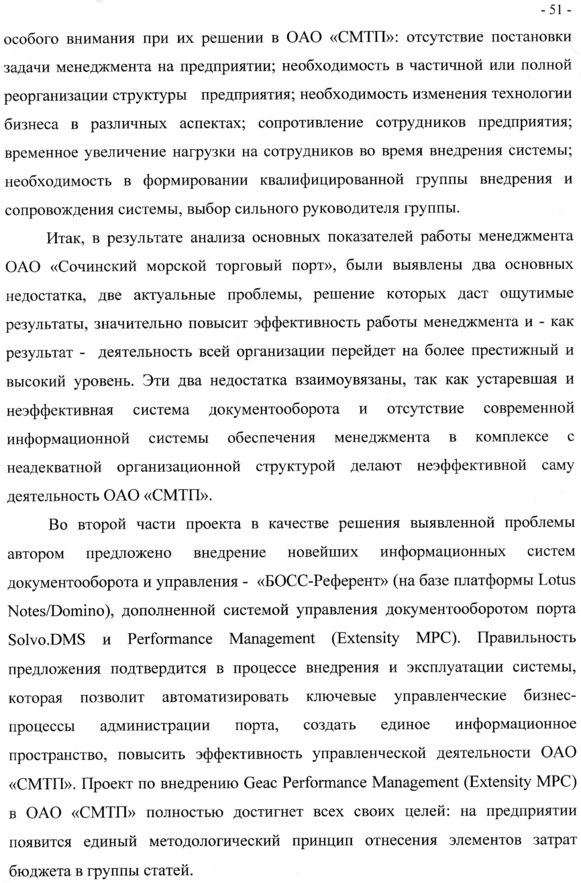 - 51 -

особого внимания при их решении в ОАО «СМТП»: отсутствие постановки задачи менеджмента на предприятии; необходимость в частичной или полной реорганизации структуры предприятия; необходимость изменения технологии бизнеса в различных аспектах; сопротивление сотрудников предприятия; временное увеличение нагрузки на сотрудников во время внедрения системы; необходимость в формировании квалифицированной группы внедрения и сопровождения системы, выбор сильного руководителя группы.

Итак, в результате анализа основных показателей работы менеджмента ОАО «Сочинский морской торговый порт», были выявлены два основных недостатка, две актуальные проблемы, решение которых даст ощутимые результаты, значительно повысит эффективность работы менеджмента и - как результат - деятельность всей организации перейдет на более престижный и высокий уровень. Эти два недостатка взаимоувязаны, так как устаревшая и неэффективная система документооборота и отсутствие современной информационной системы обеспечения менеджмента в комплексе с неадекватной организационной структурой делают неэффективной саму деятельность ОАО «СМТП».

Во второй части проекта в качестве решения выявленной проблемы автором предложено внедрение новейших информационных систем документооборота и управления - «БОСС-Референт» (на базе платформы Lotus Notes/Domino), дополненной системой управления документооборотом порта Solvo.DMS и Performance Management (Extensity MPC). Правильность предложения подтвердится в процессе внедрения и эксплуатации системы, которая позволит автоматизировать ключевые управленческие бизнес-процессы администрации порта, создать единое информационное пространство, повысить эффективность управленческой деятельности ОАО «СМТП». Проект по внедрению Geac Performance Management (Extensity MPC) в ОАО «СМТП» полностью достигнет всех своих целей: на предприятии появится единый методологический принцип отнесения элементов затрат бюджета в группы статей.